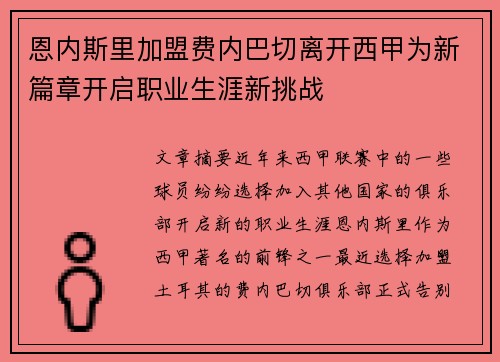 恩内斯里加盟费内巴切离开西甲为新篇章开启职业生涯新挑战

文章摘要近年来西甲联赛中的一些球员纷纷选择加入其他国家的俱乐部开启新的职业生涯恩内斯里作为西甲著名的前锋之一最近选择加盟土耳其的费内巴切俱乐部正式告别